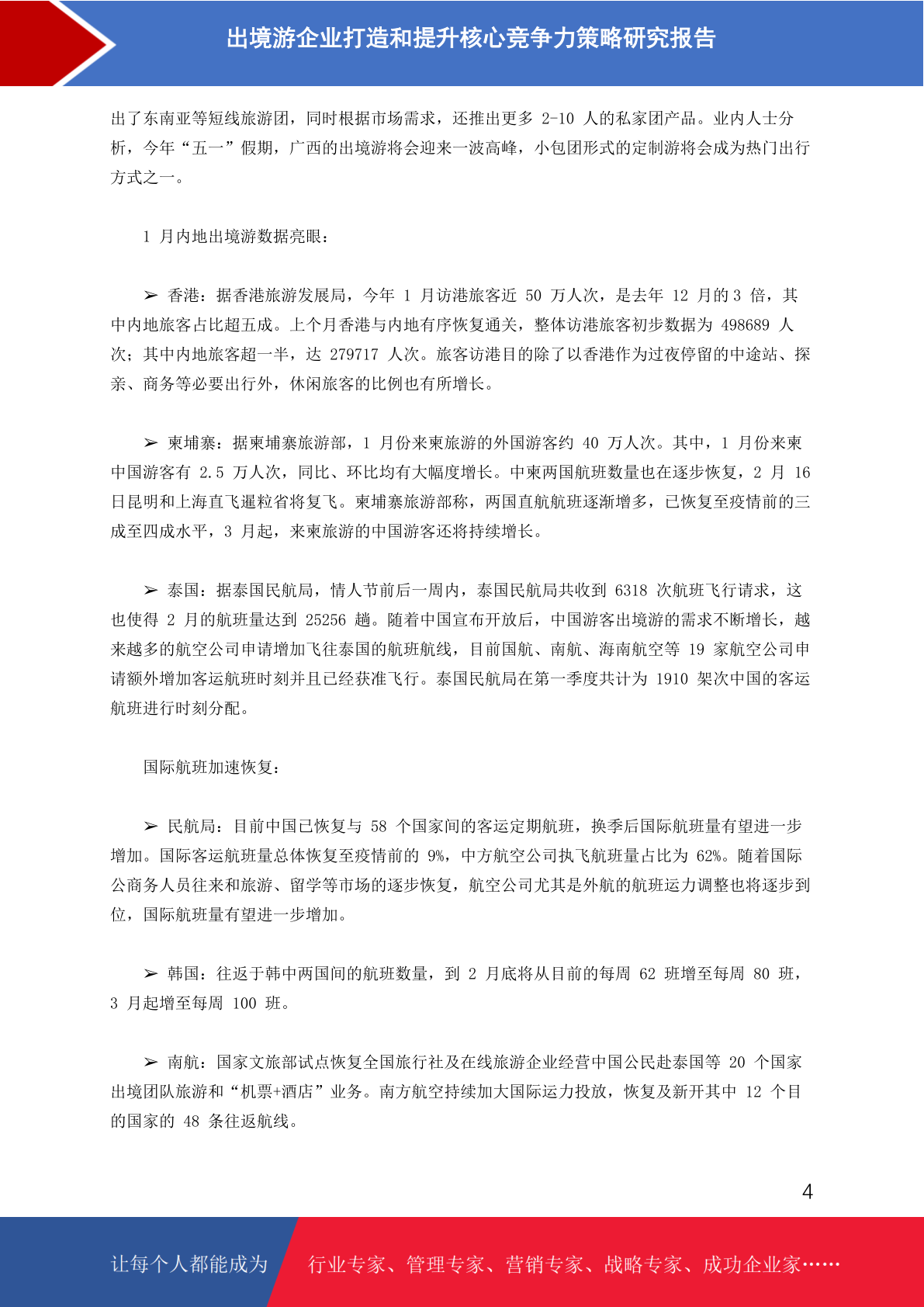 出境游企业打造和提升核心竞争力策略研究报告

出了东南亚等短线旅游团，同时根据市场需求，还推出更多 2-10 人的私家团产品。业内人士分析，今年“五一”假期，广西的出境游将会迎来一波高峰，小包团形式的定制游将会成为热门出行方式之一。

1 月内地出境游数据亮眼：

➢ 香港：据香港旅游发展局，今年 1 月访港旅客近 50 万人次，是去年 12 月的 3 倍，其中内地旅客占比超五成。上个月香港与内地有序恢复通关，整体访港旅客初步数据为 498689 人次；其中内地旅客超一半，达 279717 人次。旅客访港目的除了以香港作为过夜停留的中途站、探亲、商务等必要出行外，休闲旅客的比例也有所增长。

➢ 柬埔寨：据柬埔寨旅游部，1 月份来柬旅游的外国游客约 40 万人次。其中，1 月份来柬中国游客有 2.5 万人次，同比、环比均有大幅度增长。中柬两国航班数量也在逐步恢复，2 月 16 日昆明和上海直飞暹粒省将复飞。柬埔寨旅游部称，两国直航航班逐渐增多，已恢复至疫情前的三成至四成水平，3 月起，来柬旅游的中国游客还将持续增长。

➢ 泰国：据泰国民航局，情人节前后一周内，泰国民航局共收到 6318 次航班飞行请求，这也使得 2 月的航班量达到 25256 趟。随着中国宣布开放后，中国游客出境游的需求不断增长，越来越多的航空公司申请增加飞往泰国的航班航线，目前国航、南航、海南航空等 19 家航空公司申请额外增加客运航班时刻并且已经获准飞行。泰国民航局在第一季度共计为 1910 架次中国的客运航班进行时刻分配。

国际航班加速恢复：

➢ 民航局：目前中国已恢复与 58 个国家间的客运定期航班，换季后国际航班量有望进一步增加。国际客运航班量总体恢复至疫情前的 9%，中方航空公司执飞航班量占比为 62%。随着国际公商务人员往来和旅游、留学等市场的逐步恢复，航空公司尤其是外航的航班运力调整也将逐步到位，国际航班量有望进一步增加。

➢ 韩国：往返于韩中两国间的航班数量，到 2 月底将从目前的每周 62 班增至每周 80 班，3 月起增至每周 100 班。

➢ 南航：国家文旅部试点恢复全国旅行社及在线旅游企业经营中国公民赴泰国等 20 个国家出境团队旅游和“机票+酒店”业务。南方航空持续加大国际运力投放，恢复及新开其中 12 个目的国家的 48 条往返航线。

4

让每个人都能成为 行业专家、管理专家、营销专家、战略专家、成功企业家……